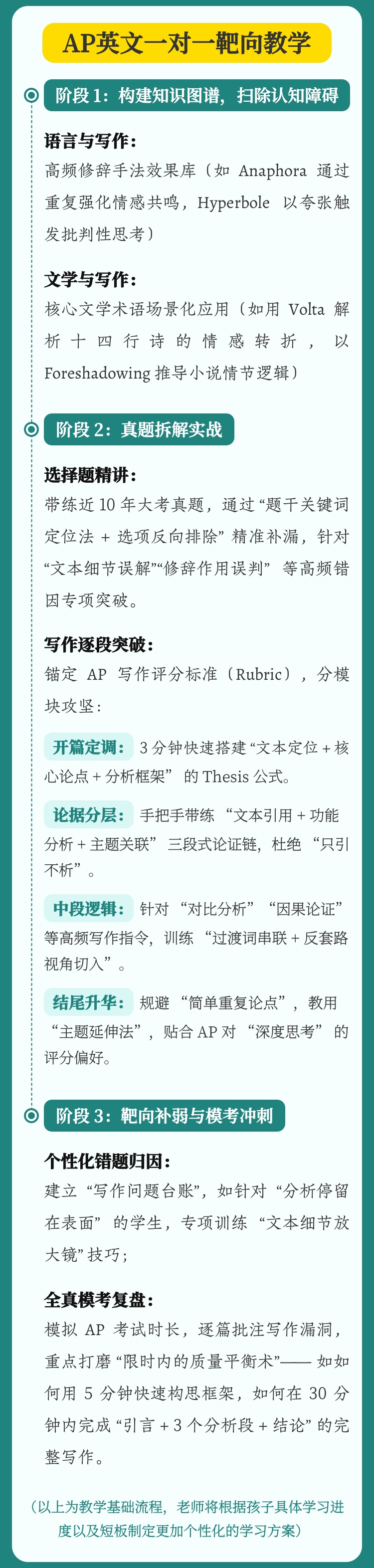 AP英文一对一靶向教学

阶段1：构建知识图谱，扫除认知障碍

语言与写作：

高频修辞手法效果库（如Anaphora通过重复强化情感共鸣，Hyperbole以夸张触发批判性思考）

文学与写作：

核心文学术语场景化应用（如用Volta解析十四行诗的情感转折，以Foreshadowing推导小说情节逻辑）

阶段2：真题拆解实战

选择题精讲：

带练近10年大考真题，通过“题干关键词定位法+选项反向排除”精准补漏，针对“文本细节误解”“修辞作用误判”等高频错因专项突破。

写作逐段突破：

锚定AP写作评分标准（Rubric），分模块攻坚：

开篇定调：3分钟快速搭建“文本定位+核心论点+分析框架”的Thesis公式。

论据分层：手把手带练“文本引用+功能分析+主题关联”三段式论证链，杜绝“只引不析”。

中段逻辑：针对“对比分析”“因果论证”等高频写作指令，训练“过渡词串联+反套路视角切入”。

结尾升华：规避“简单重复论点”，教用“主题延伸法”，贴合AP对“深度思考”的评分偏好。

阶段3：靶向补弱与模考冲刺

个性化错题归因：

建立“写作问题台账”，如针对“分析停留在表面”的学生，专项训练“文本细节放大镜”技巧；

全真模考复盘：

模拟AP考试时长，逐篇批注写作漏洞，重点打磨“限时内的质量平衡术”——如如何用5分钟快速构思框架，如何在30分钟内完成“引言+3个分析段+结论”的完整写作。

（以上为教学基础流程，老师将根据孩子具体学习进度以及短板制定更加个性化的学习方案）